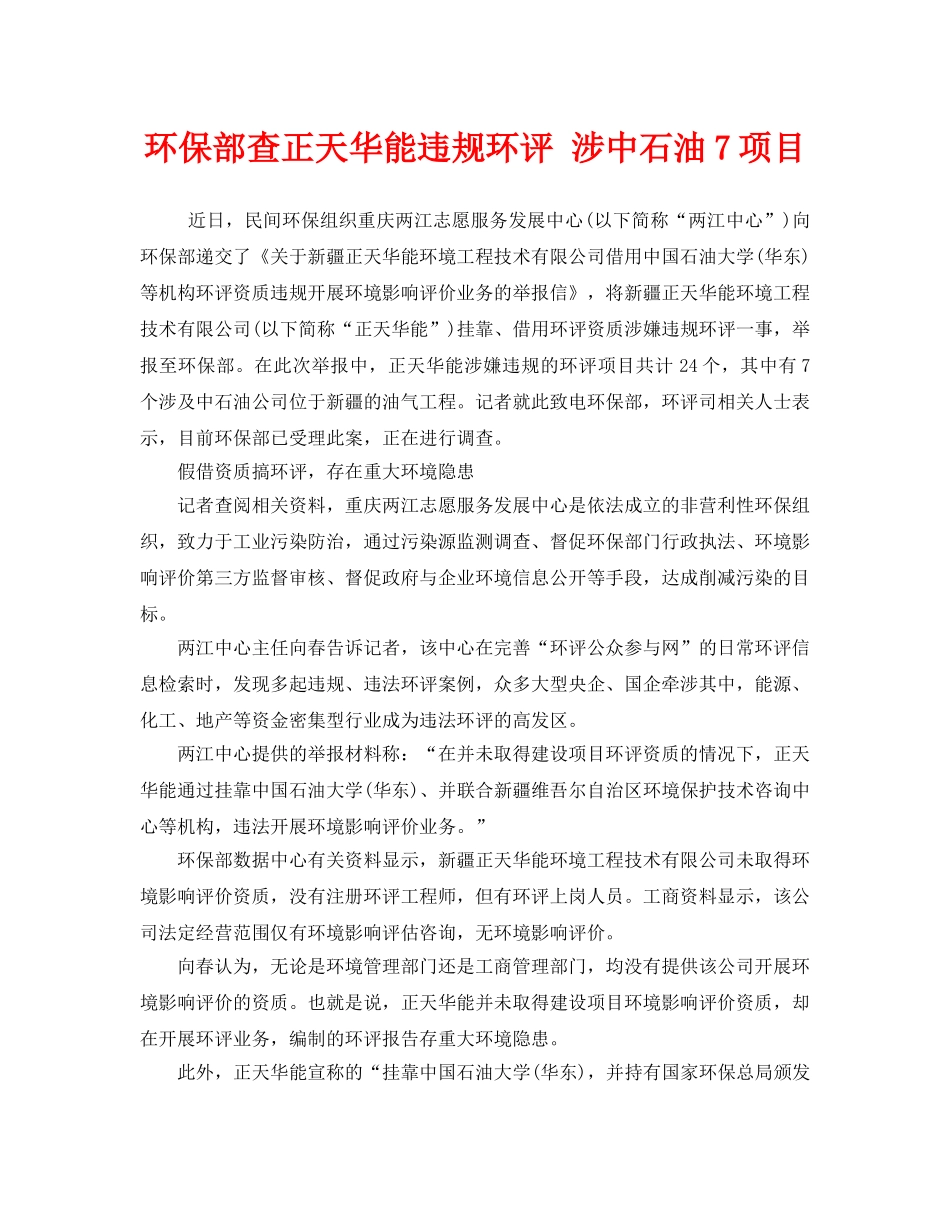 环保部查正天华能违规环评 涉中石油 7 项目

近日，民间环保组织重庆两江志愿服务发展中心(以下简称“两江中心”)向环保部递交了《关于新疆正天华能环境工程技术有限公司借用中国石油大学(华东)等机构环评资质违规开展环境影响评价业务的举报信》，将新疆正天华能环境工程技术有限公司(以下简称“正天华能”)挂靠、借用环评资质涉嫌违规环评一事，举报至环保部。在此次举报中，正天华能涉嫌违规的环评项目共计 24 个，其中有 7 个涉及中石油公司位于新疆的油气工程。记者就此致电环保部，环评司相关人士表示，目前环保部已受理此案，正在进行调查。

假借资质搞环评，存在重大环境隐患

记者查阅相关资料，重庆两江志愿服务发展中心是依法成立的非营利性环保组织，致力于工业污染防治，通过污染源监测调查、督促环保部门行政执法、环境影响评价第三方监督审核、督促政府与企业环境信息公开等手段，达成削减污染的目标。

两江中心主任向春告诉记者，该中心在完善“环评公众参与网”的日常环评信息检索时，发现多起违规、违法环评案例，众多大型央企、国企牵涉其中，能源、化工、地产等资金密集型行业成为违法环评的高发区。

两江中心提供的举报材料称：“在并未取得建设项目环评资质的情况下，正天华能通过挂靠中国石油大学(华东)、并联合新疆维吾尔自治区环境保护技术咨询中心等机构，违法开展环境影响评价业务。”

环保部数据中心有关资料显示，新疆正天华能环境工程技术有限公司未取得环境影响评价资质，没有注册环评工程师，但有环评上岗人员。工商资料显示，该公司法定经营范围仅有环境影响评估咨询，无环境影响评价。

向春认为，无论是环境管理部门还是工商管理部门，均没有提供该公司开展环境影响评价的资质。也就是说，正天华能并未取得建设项目环境影响评价资质，却在开展环评业务，编制的环评报告存重大环境隐患。

此外，正天华能宣称的“挂靠中国石油大学(华东)，并持有国家环保总局颁发